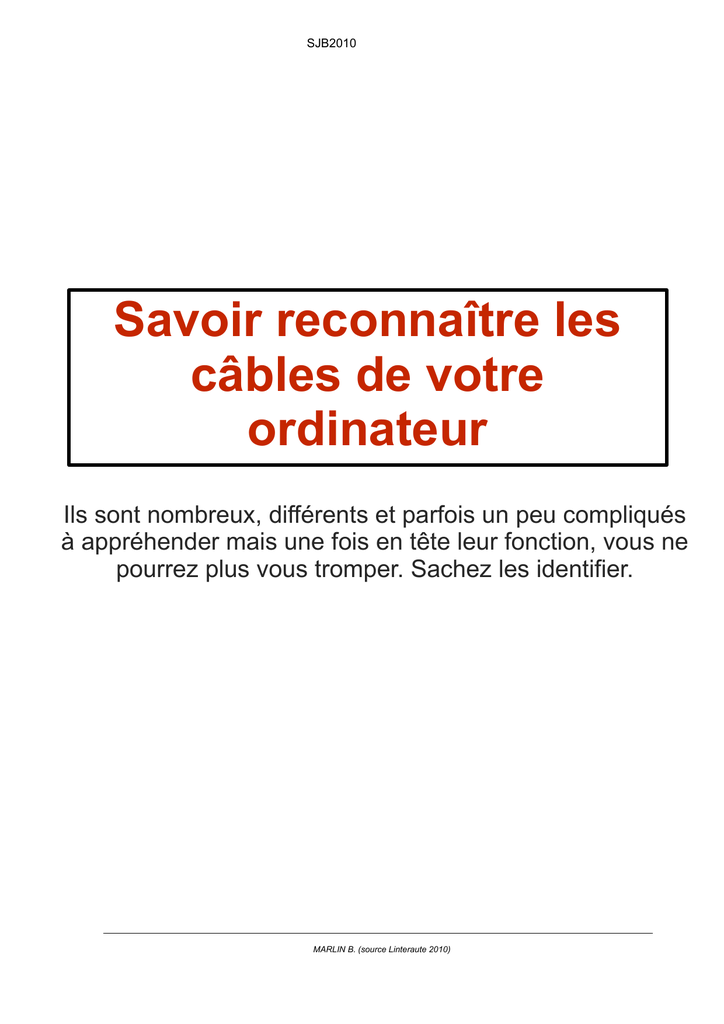 SJB2010

Savoir reconnaître les câbles de votre ordinateur

Ils sont nombreux, différents et parfois un peu compliqués à appréhender mais une fois en tête leur fonction, vous ne pourrez plus vous tromper. Sachez les identifier.

MARLIN B. (source Linteraute 2010)